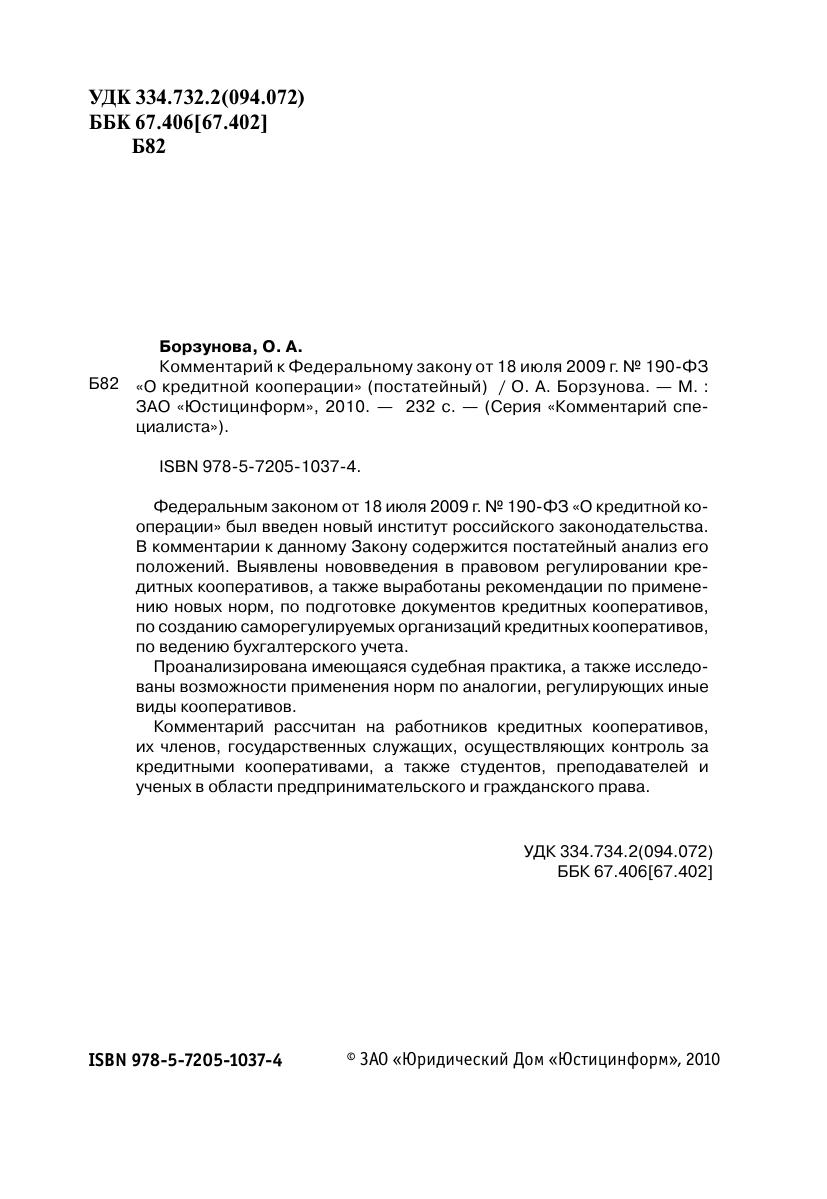 УДК 334.732.2(094.072)
ББК 67.406[67.402]
Б82

Борзунова, О. А.

Б82 Комментарий к Федеральному закону от 18 июля 2009 г. № 190-ФЗ «О кредитной кооперации» (постатейный) / О. А. Борзунова. — М. : ЗАО «Юстицинформ», 2010. — 232 с. — (Серия «Комментарий специалиста»).

ISBN 978-5-7205-1037-4.

Федеральным законом от 18 июля 2009 г. № 190-ФЗ «О кредитной кооперации» был введен новый институт российского законодательства. В комментарии к данному Закону содержится постатейный анализ его положений. Выявлены нововведения в правовом регулировании кредитных кооперативов, а также выработаны рекомендации по применению новых норм, по подготовке документов кредитных кооперативов, по созданию саморегулируемых организаций кредитных кооперативов, по ведению бухгалтерского учета.

Проанализирована имеющаяся судебная практика, а также исследованы возможности применения норм по аналогии, регулирующих иные виды кооперативов.

Комментарий рассчитан на работников кредитных кооперативов, их членов, государственных служащих, осуществляющих контроль за кредитными кооперативами, а также студентов, преподавателей и ученых в области предпринимательского и гражданского права.

УДК 334.734.2(094.072)
ББК 67.406[67.402]

ISBN 978-5-7205-1037-4

© ЗАО «Юридический Дом «Юстицинформ», 2010